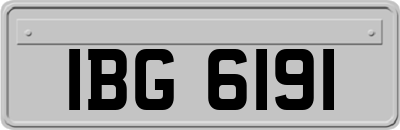 IBG 6191